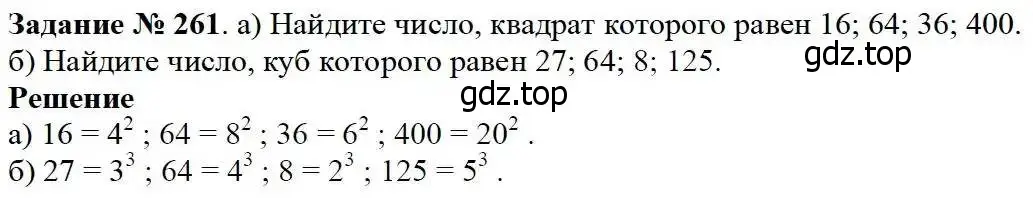 **Задание № 261**. а) Найдите число, квадрат которого равен 16; 64; 36; 400.
б) Найдите число, куб которого равен 27; 64; 8; 125.
gdz.top
**Решение**
gdz.top
а) $16 = 4^2$ ; $64 = 8^2$ ; $36 = 6^2$ ; $400 = 20^2$ .
б) $27 = 3^3$ ; $64 = 4^3$ ; $8 = 2^3$ ; $125 = 5^3$ .